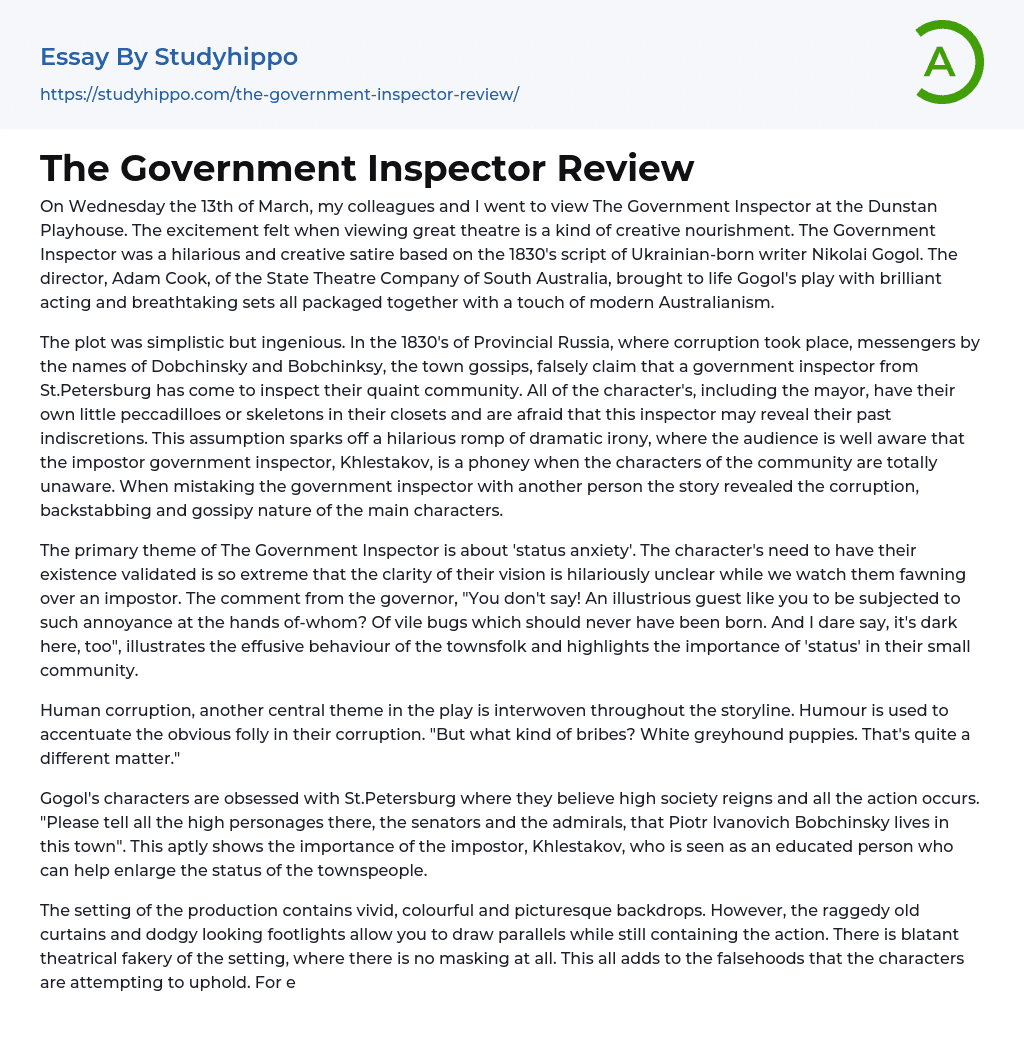 Essay By Studyhippo

https://studyhippo.com/the-government-inspector-review/

A

The Government Inspector Review

On Wednesday the 13th of March, my colleagues and I went to view The Government Inspector at the Dunstan Playhouse. The excitement felt when viewing great theatre is a kind of creative nourishment. The Government Inspector was a hilarious and creative satire based on the 1830's script of Ukrainian-born writer Nikolai Gogol. The director, Adam Cook, of the State Theatre Company of South Australia, brought to life Gogol's play with brilliant acting and breathtaking sets all packaged together with a touch of modern Australianism.

The plot was simplistic but ingenious. In the 1830's of Provincial Russia, where corruption took place, messengers by the names of Dobchinsky and Bobchinksy, the town gossips, falsely claim that a government inspector from St.Petersburg has come to inspect their quaint community. All of the character's, including the mayor, have their own little peccadilloes or skeletons in their closets and are afraid that this inspector may reveal their past indiscretions. This assumption sparks off a hilarious romp of dramatic irony, where the audience is well aware that the impostor government inspector, Khlestakov, is a phoney when the characters of the community are totally unaware. When mistaking the government inspector with another person the story revealed the corruption, backstabbing and gossipy nature of the main characters.

The primary theme of The Government Inspector is about 'status anxiety'. The character's need to have their existence validated is so extreme that the clarity of their vision is hilariously unclear while we watch them fawning over an impostor. The comment from the governor, "You don't say! An illustrious guest like you to be subjected to such annoyance at the hands of-whom? Of vile bugs which should never have been born. And I dare say, it's dark here, too", illustrates the effusive behaviour of the townsfolk and highlights the importance of 'status' in their small community.

Human corruption, another central theme in the play is interwoven throughout the storyline. Humour is used to accentuate the obvious folly in their corruption. "But what kind of bribes? White greyhound puppies. That's quite a different matter."

Gogol's characters are obsessed with St.Petersburg where they believe high society reigns and all the action occurs. "Please tell all the high personages there, the senators and the admirals, that Piotr Ivanovich Bobchinsky lives in this town". This aptly shows the importance of the impostor, Khlestakov, who is seen as an educated person who can help enlarge the status of the townspeople.

The setting of the production contains vivid, colourful and picturesque backdrops. However, the raggedy old curtains and dodgy looking footlights allow you to draw parallels while still containing the action. There is blatant theatrical fakery of the setting, where there is no masking at all. This all adds to the falsehoods that the characters are attempting to uphold. For e